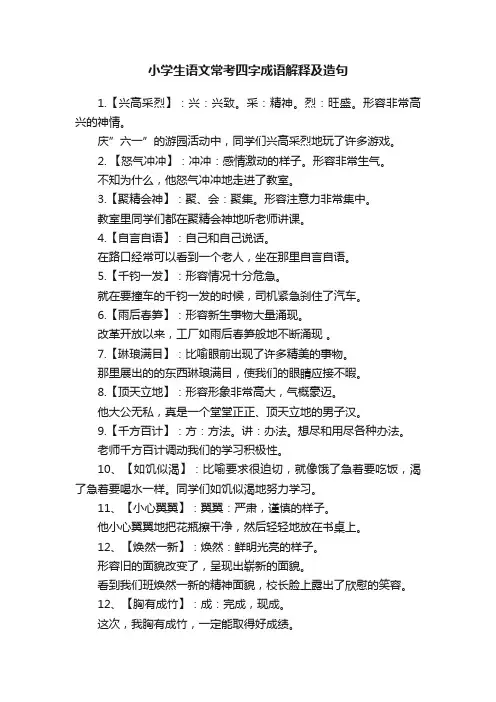 小学生语文常考四字成语解释及造句

1.【兴高采烈】：兴：兴致。采：精神。烈：旺盛。形容非常高兴的神情。

庆”六一”的游园活动中，同学们兴高采烈地玩了许多游戏。

2.【怒气冲冲】：冲冲：感情激动的样子。形容非常生气。

不知为什么，他怒气冲冲地走进了教室。

3.【聚精会神】：聚、会：聚集。形容注意力非常集中。

教室里同学们都在聚精会神地听老师讲课。

4.【自言自语】：自己和自己说话。

在路口经常可以看到一个老人，坐在那里自言自语。

5.【千钧一发】：形容情况十分危急。

就在要撞车的千钧一发的时候，司机紧急刹住了汽车。

6.【雨后春笋】：形容新生事物大量涌现。

改革开放以来，工厂如雨后春笋般地不断涌现 。

7.【琳琅满目】：比喻眼前出现了许多精美的事物。

那里展出的的东西琳琅满目，使我们的眼睛应接不暇。

8.【顶天立地】：形容形象非常高大，气概豪迈。

他大公无私，真是一个堂堂正正、顶天立地的男子汉。

9.【千方百计】：方：方法。讲：办法。想尽和用尽各种办法。

老师千方百计调动我们的学习积极性。

10、【如饥似渴】：比喻要求很迫切，就像饿了急着要吃饭，渴了急着要喝水一样。同学们如饥似渴地努力学习。

11、【小心翼翼】：翼翼：严肃，谨慎的样子。

他小心翼翼地把花瓶擦干净，然后轻轻地放在书桌上。

12、【焕然一新】：焕然：鲜明光亮的样子。

形容旧的面貌改变了，呈现出崭新的面貌。

看到我们班焕然一新的精神面貌，校长脸上露出了欣慰的笑容。

12、【胸有成竹】：成：完成，现成。

这次，我胸有成竹，一定能取得好成绩。